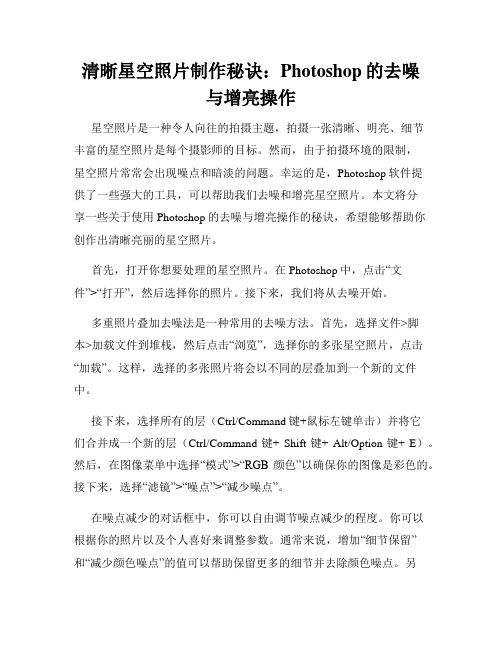 清晰星空照片制作秘诀：Photoshop 的去噪与增亮操作

星空照片是一种令人向往的拍摄主题，拍摄一张清晰、明亮、细节丰富的星空照片是每个摄影师的目标。然而，由于拍摄环境的限制，星空照片常常会出现噪点和暗淡的问题。幸运的是，Photoshop 软件提供了一些强大的工具，可以帮助我们去噪和增亮星空照片。本文将分享一些关于使用 Photoshop 的去噪与增亮操作的秘诀，希望能够帮助你创作出清晰亮丽的星空照片。

首先，打开你想要处理的星空照片。在 Photoshop 中，点击“文件”>“打开”，然后选择你的照片。接下来，我们将从去噪开始。

多重照片叠加去噪法是一种常用的去噪方法。首先，选择文件>脚本>加载文件到堆栈，然后点击“浏览”，选择你的多张星空照片，点击“加载”。这样，选择的多张照片将会以不同的层叠加到一个新的文件中。

接下来，选择所有的层（Ctrl/Command 键+鼠标左键单击）并将它们合并成一个新的层（Ctrl/Command 键+ Shift 键+ Alt/Option 键+ E）。然后，在图像菜单中选择“模式”>“RGB 颜色”以确保你的图像是彩色的。接下来，选择“滤镜”>“噪点”>“减少噪点”。

在噪点减少的对话框中，你可以自由调节噪点减少的程度。你可以根据你的照片以及个人喜好来调整参数。通常来说，增加“细节保留”和“减少颜色噪点”的值可以帮助保留更多的细节并去除颜色噪点。另